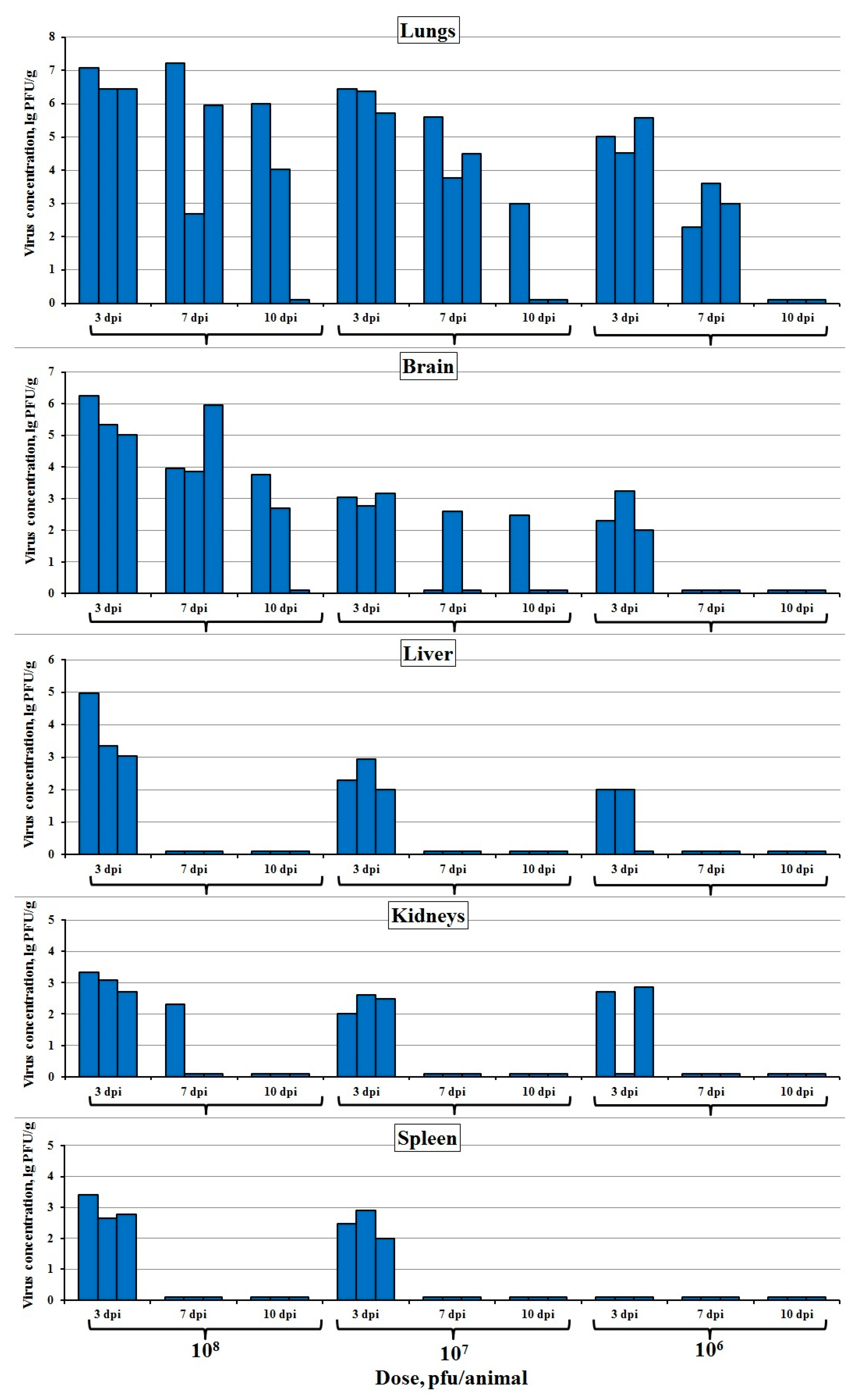 Lungs

Virus concentration, lg PFU/g

8
7
6
5
4
3
2
1
0

3 dpi 7 dpi 10 dpi 3 dpi 7 dpi 10 dpi 3 dpi 7 dpi 10 dpi

Brain

Virus concentration, lg PFU/g

7
6
5
4
3
2
1
0

3 dpi 7 dpi 10 dpi 3 dpi 7 dpi 10 dpi 3 dpi 7 dpi 10 dpi

Liver

Virus concentration, lg PFU/g

6
5
4
3
2
1
0

3 dpi 7 dpi 10 dpi 3 dpi 7 dpi 10 dpi 3 dpi 7 dpi 10 dpi

Kidneys

Virus concentration, lg PFU/g

5
4
3
2
1
0

3 dpi 7 dpi 10 dpi 3 dpi 7 dpi 10 dpi 3 dpi 7 dpi 10 dpi

Spleen

Virus concentration, lg PFU/g

5
4
3
2
1
0

3 dpi 7 dpi 10 dpi 3 dpi 7 dpi 10 dpi 3 dpi 7 dpi 10 dpi

$10^8$ $10^7$ $10^6$

Dose, pfu/animal